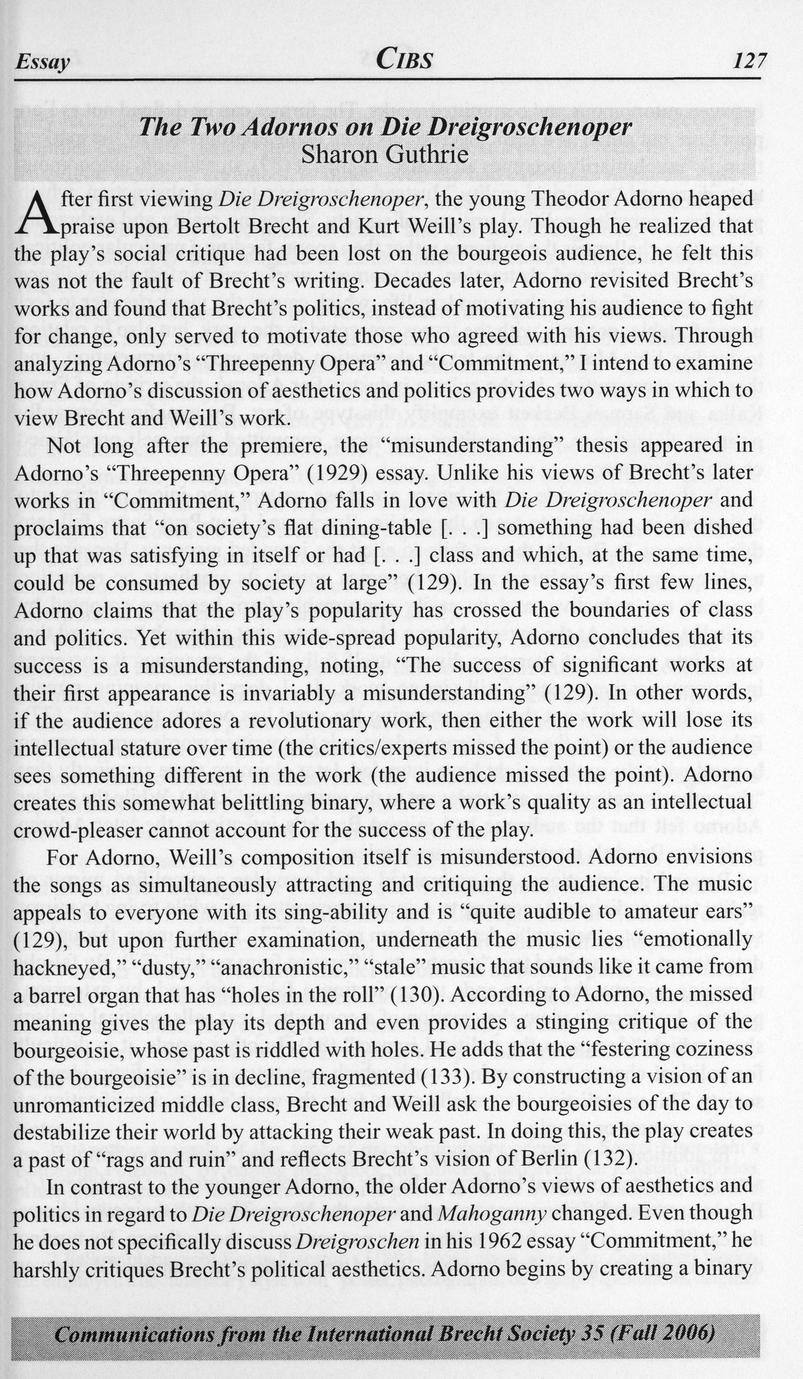 Essay CIBS 127

The Two Adornos on Die Dreigroschenoper
Sharon Guthrie

After first viewing Die Dreigroschenoper, the young Theodor Adorno heaped praise upon Bertolt Brecht and Kurt Weill's play. Though he realized that the play's social critique had been lost on the bourgeois audience, he felt this was not the fault of Brecht's writing. Decades later, Adorno revisited Brecht's works and found that Brecht's politics, instead of motivating his audience to fight for change, only served to motivate those who agreed with his views. Through analyzing Adorno's "Threepenny Opera" and "Commitment," I intend to examine how Adorno's discussion of aesthetics and politics provides two ways in which to view Brecht and Weill's work.

Not long after the premiere, the "misunderstanding" thesis appeared in Adorno's "Threepenny Opera" (1929) essay. Unlike his views of Brecht's later works in "Commitment," Adorno falls in love with Die Dreigroschenoper and proclaims that "on society's flat dining-table [. . .] something had been dished up that was satisfying in itself or had [. . .] class and which, at the same time, could be consumed by society at large" (129). In the essay's first few lines, Adorno claims that the play's popularity has crossed the boundaries of class and politics. Yet within this wide-spread popularity, Adorno concludes that its success is a misunderstanding, noting, "The success of significant works at their first appearance is invariably a misunderstanding" (129). In other words, if the audience adores a revolutionary work, then either the work will lose its intellectual stature over time (the critics/experts missed the point) or the audience sees something different in the work (the audience missed the point). Adorno creates this somewhat belittling binary, where a work's quality as an intellectual crowd-pleaser cannot account for the success of the play.

For Adorno, Weill's composition itself is misunderstood. Adorno envisions the songs as simultaneously attracting and critiquing the audience. The music appeals to everyone with its sing-ability and is "quite audible to amateur ears" (129), but upon further examination, underneath the music lies "emotionally hackneyed," "dusty," "anachronistic," "stale" music that sounds like it came from a barrel organ that has "holes in the roll" (130). According to Adorno, the missed meaning gives the play its depth and even provides a stinging critique of the bourgeoisie, whose past is riddled with holes. He adds that the "festering coziness of the bourgeoisie" is in decline, fragmented (133). By constructing a vision of an unromanticized middle class, Brecht and Weill ask the bourgeoisies of the day to destabilize their world by attacking their weak past. In doing this, the play creates a past of "rags and ruin" and reflects Brecht's vision of Berlin (132).

In contrast to the younger Adorno, the older Adorno's views of aesthetics and politics in regard to Die Dreigroschenoper and Mahoganny changed. Even though he does not specifically discuss Dreigroschen in his 1962 essay "Commitment," he harshly critiques Brecht's political aesthetics. Adorno begins by creating a binary

Communications from the International Brecht Society 35 (Fall 2006)